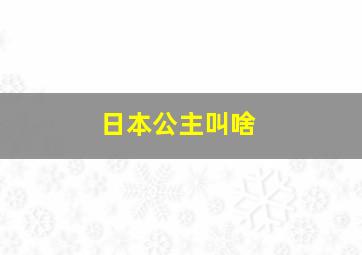 日本公主叫啥